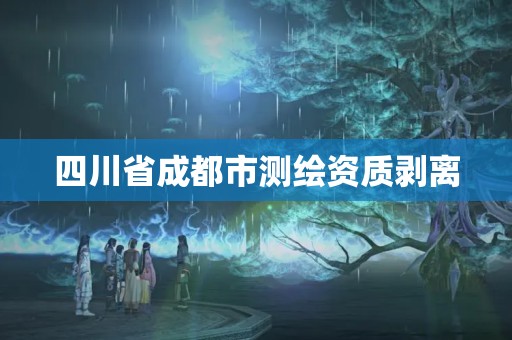 四川省成都市测绘资质剥离